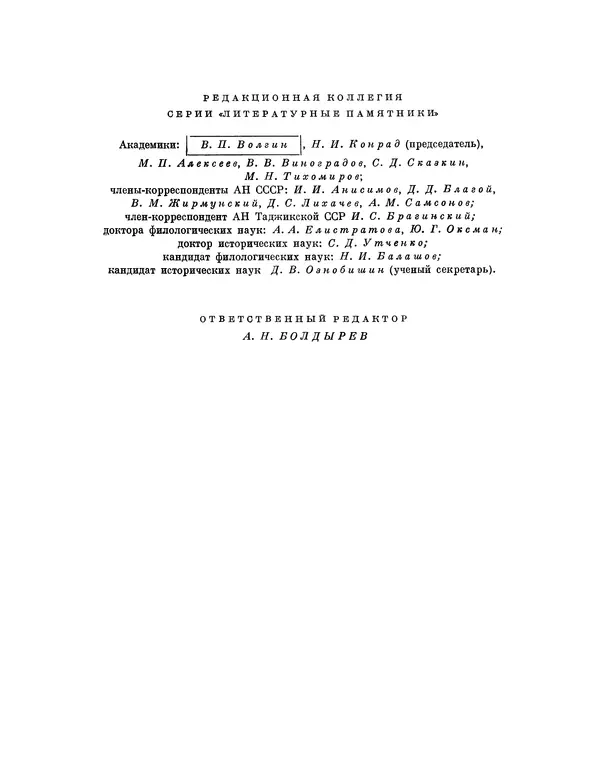 РЕДАКЦИОННАЯ КОЛЛЕГИЯ
СЕРИИ «ЛИТЕРАТУРНЫЕ ПАМЯТНИКИ»

Академики: В. П. Волгин, Н. И. Конрад (председатель), М. П. Алексеев, В. В. Виноградов, С. Д. Сказкин, М. Н. Тихомиров;
члены-корреспонденты АН СССР: И. И. Анисимов, Д. Д. Благой, В. М. Жирмунский, Д. С. Лихачев, А. М. Самсонов;
член-корреспондент АН Таджикской ССР И. С. Брагинский;
доктора филологических наук: А. А. Елистратова, Ю. Г. Оксман;
доктор исторических наук: С. Д. Утченко;
кандидат филологических наук: Н. И. Балашов;
кандидат исторических наук Д. В. Ознобишин (ученый секретарь).

ОТВЕТСТВЕННЫЙ РЕДАКТОР
А. Н. БОЛДЫРЕВ